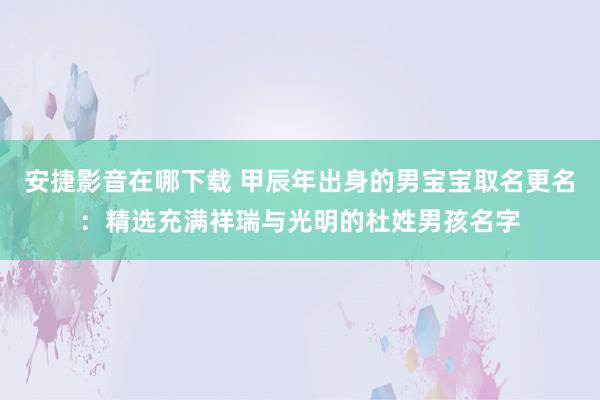 安捷影音在哪下载 甲辰年出身的男宝宝取名更名：精选充满祥瑞与光明的杜姓男孩名字